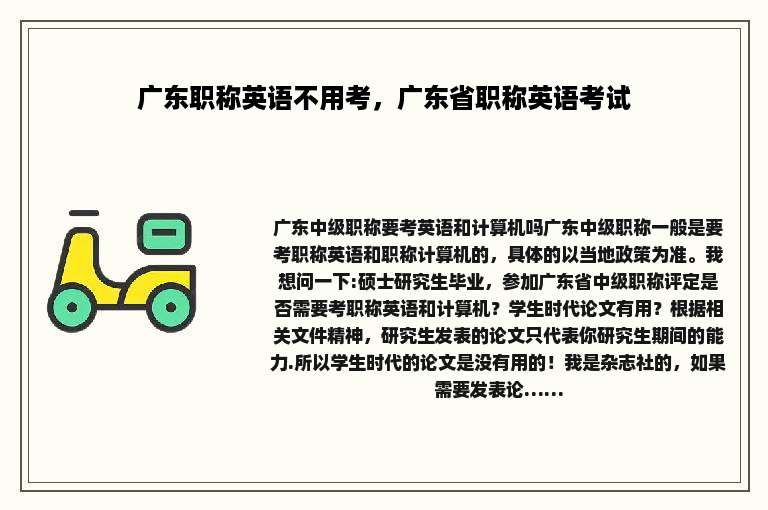 广东职称英语不用考，广东省职称英语考试

广东中级职称要考英语和计算机吗广东中级职称一般是要考职称英语和职称计算机的，具体的以当地政策为准。我想问一下:硕士研究生毕业，参加广东省中级职称评定是否需要考职称英语和计算机？学生时代论文有用？根据相关文件精神，研究生发表的论文只代表你研究生期间的能力.所以学生时代的论文是没有用的！我是杂志社的，如果需要发表论......